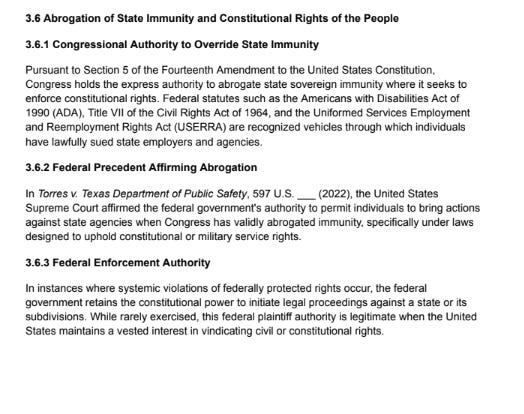 3.6 Abrogation of State Immunity and Constitutional Rights of the People

3.6.1 Congressional Authority to Override State Immunity

Pursuant to Section 5 of the Fourteenth Amendment to the United States Constitution, Congress holds the express authority to abrogate state sovereign immunity where it seeks to enforce constitutional rights. Federal statutes such as the Americans with Disabilities Act of 1990 (ADA), Title VII of the Civil Rights Act of 1964, and the Uniformed Services Employment and Reemployment Rights Act (USERRA) are recognized vehicles through which individuals have lawfully sued state employers and agencies.

3.6.2 Federal Precedent Affirming Abrogation

In Torres v. Texas Department of Public Safety, 597 U.S. ____ (2022), the United States Supreme Court affirmed the federal government's authority to permit individuals to bring actions against state agencies when Congress has validly abrogated immunity, specifically under laws designed to uphold constitutional or military service rights.

3.6.3 Federal Enforcement Authority

In instances where systemic violations of federally protected rights occur, the federal government retains the constitutional power to initiate legal proceedings against a state or its subdivisions. While rarely exercised, this federal plaintiff authority is legitimate when the United States maintains a vested interest in vindicating civil or constitutional rights.